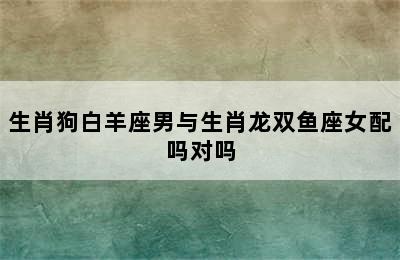 生肖狗白羊座男与生肖龙双鱼座女配吗对吗